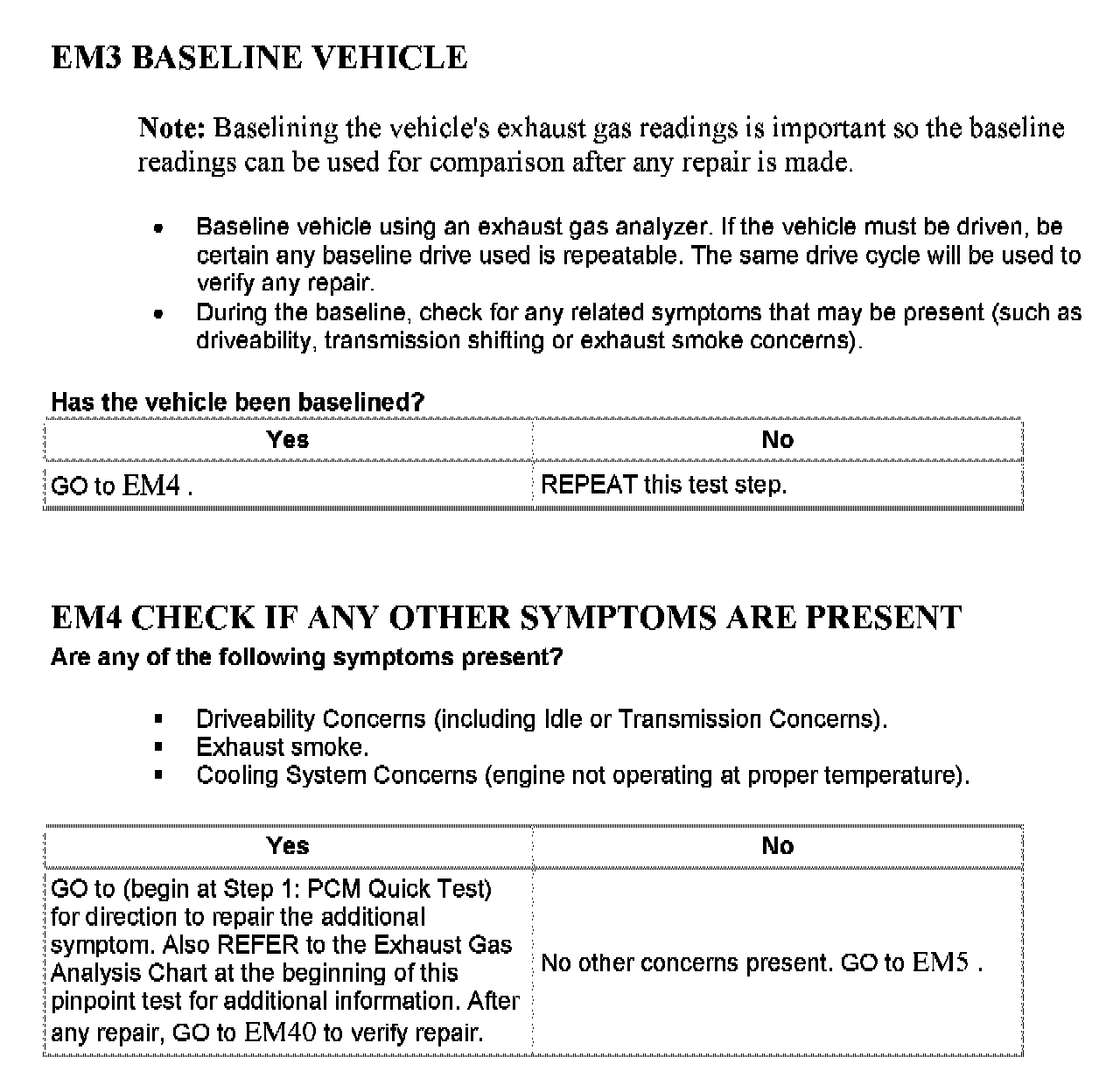 EM3 BASELINE VEHICLE

Note: Baselining the vehicle's exhaust gas readings is important so the baseline readings can be used for comparison after any repair is made.

- Baseline vehicle using an exhaust gas analyzer. If the vehicle must be driven, be certain any baseline drive used is repeatable. The same drive cycle will be used to verify any repair.
- During the baseline, check for any related symptoms that may be present (such as driveability, transmission shifting or exhaust smoke concerns).

Has the vehicle been baselined?

| Yes | No |
|---|---|
| GO to EM4 . | REPEAT this test step. |

EM4 CHECK IF ANY OTHER SYMPTOMS ARE PRESENT

Are any of the following symptoms present?

- Driveability Concerns (including Idle or Transmission Concerns).
- Exhaust smoke.
- Cooling System Concerns (engine not operating at proper temperature).

| Yes | No |
|---|---|
| GO to (begin at Step 1: PCM Quick Test) for direction to repair the additional symptom. Also REFER to the Exhaust Gas Analysis Chart at the beginning of this pinpoint test for additional information. After any repair, GO to EM40 to verify repair. | No other concerns present. GO to EM5 . |